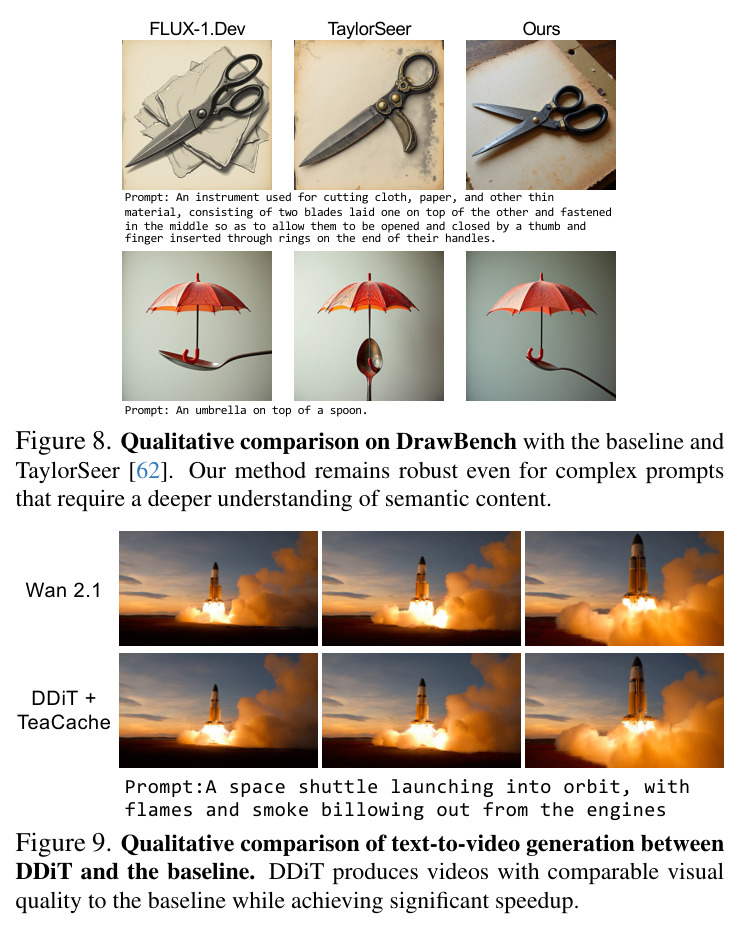 FLUX-1.Dev TaylorSeer Ours

Prompt: An instrument used for cutting cloth, paper, and other thin material, consisting of two blades laid one on top of the other and fastened in the middle so as to allow them to be opened and closed by a thumb and finger inserted through rings on the end of their handles.

Prompt: An umbrella on top of a spoon.

Figure 8. Qualitative comparison on DrawBench with the baseline and TaylorSeer [62]. Our method remains robust even for complex prompts that require a deeper understanding of semantic content.

Wan 2.1

DDiT + TeaCache

Prompt:A space shuttle launching into orbit, with flames and smoke billowing out from the engines

Figure 9. Qualitative comparison of text-to-video generation between DDiT and the baseline. DDiT produces videos with comparable visual quality to the baseline while achieving significant speedup.